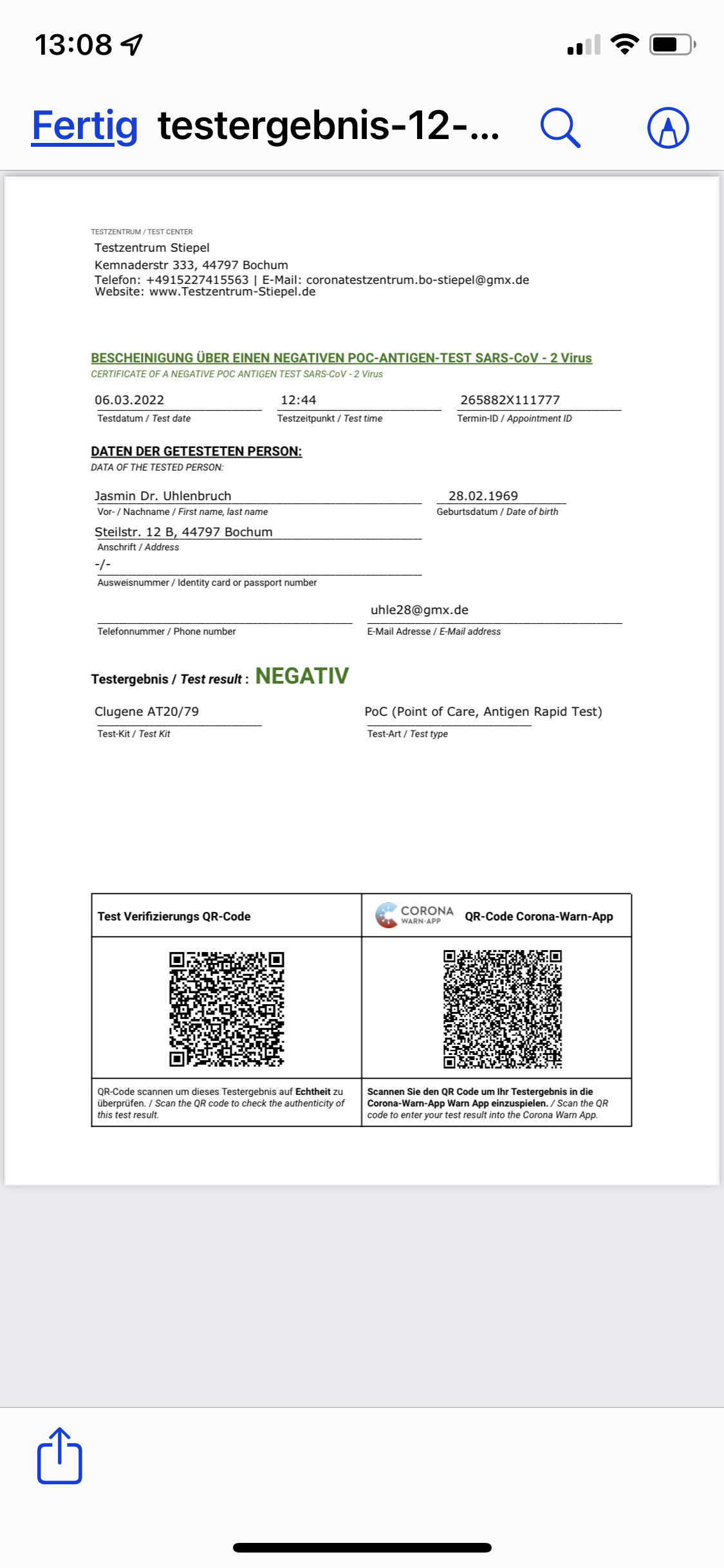 13:08

Fertig testergebnis-12-...

TESTZENTRUM / TEST CENTER
Testzentrum Stiepel
Kemnaderstr 333, 44797 Bochum
Telefon: +4915227415563 | E-Mail: coronatestzentrum.bo-stiepel@gmx.de
Website: www.Testzentrum-Stiepel.de

BESCHEINIGUNG ÜBER EINEN NEGATIVEN POC-ANTIGEN-TEST SARS-CoV - 2 Virus
CERTIFICATE OF A NEGATIVE POC ANTIGEN TEST SARS-CoV - 2 Virus

06.03.2022
Testdatum / Test date

12:44
Testzeitpunkt / Test time

265882X111777
Termin-ID / Appointment ID

DATEN DER GETESTETEN PERSON:
DATA OF THE TESTED PERSON:

Jasmin Dr. Uhlenbruch
Vor- / Nachname / First name, last name

28.02.1969
Geburtsdatum / Date of birth

Steilstr. 12 B, 44797 Bochum
Anschrift / Address

-/-
Ausweisnummer / Identity card or passport number

Telefonnummer / Phone number

uhle28@gmx.de
E-Mail Adresse / E-Mail address

Testergebnis / Test result : NEGATIV

Clugene AT20/79
Test-Kit / Test Kit

PoC (Point of Care, Antigen Rapid Test)
Test-Art / Test type

| Test Verifizierungs QR-Code | CORONA WARN-APP QR-Code Corona-Warn-App |
|---|---|
| | |
| QR-Code scannen um dieses Testergebnis auf Echtheit zu überprüfen. / Scan the QR code to check the authenticity of this test result. | Scannen Sie den QR Code um Ihr Testergebnis in die Corona-Warn-App Warn App einzuspielen. / Scan the QR code to enter your test result into the Corona Warn App. |